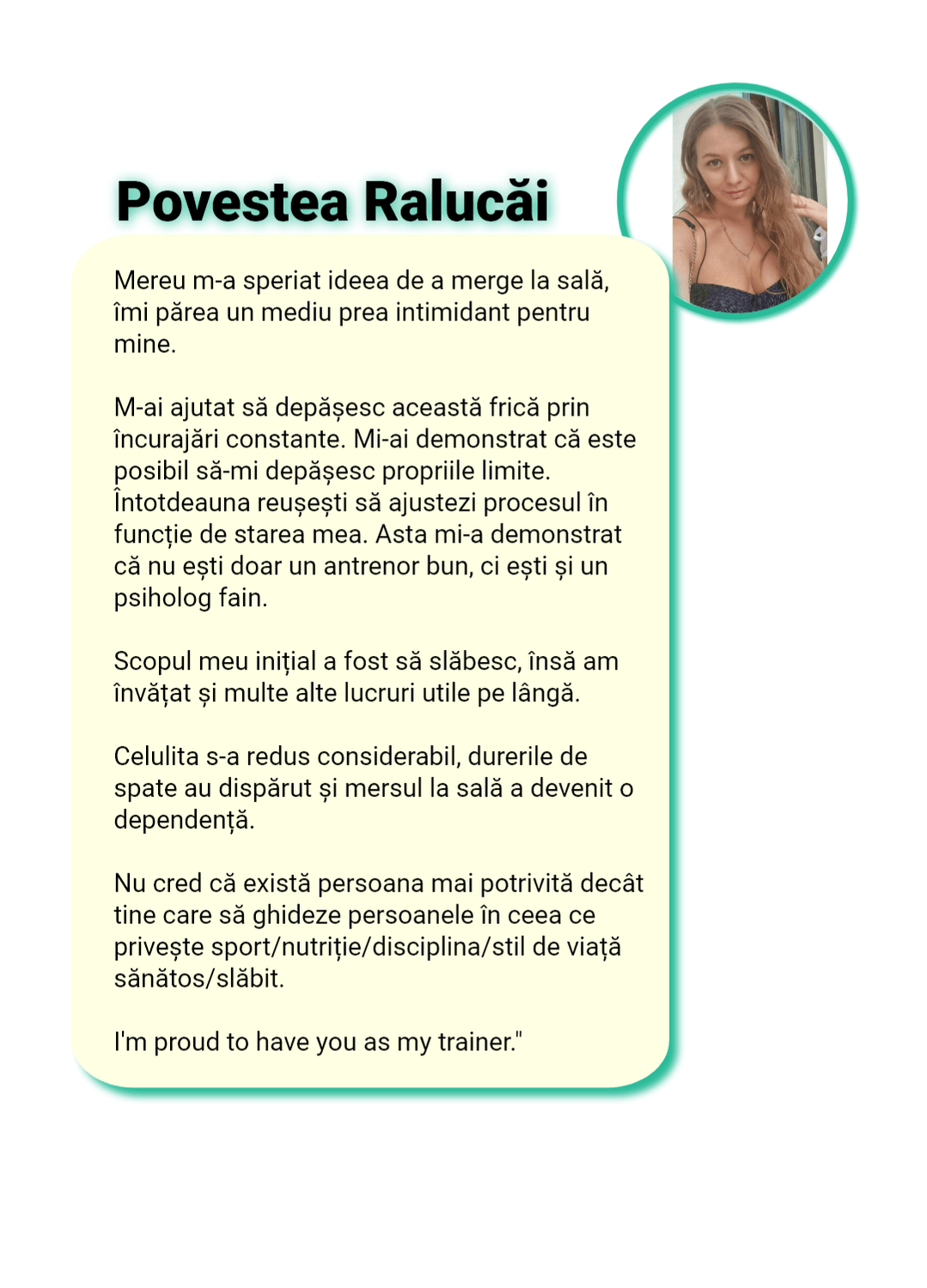 Povestea Ralucăi

Mereu m-a speriat ideea de a merge la sală, îmi părea un mediu prea intimidant pentru mine.

M-ai ajutat să depășesc această frică prin încurajări constante. Mi-ai demonstrat că este posibil să-mi depășesc propriile limite. Întotdeauna reușești să ajustezi procesul în funcție de starea mea. Asta mi-a demonstrat că nu ești doar un antrenor bun, ci ești și un psiholog fain.

Scopul meu inițial a fost să slăbesc, însă am învățat și multe alte lucruri utile pe lângă.

Celulita s-a redus considerabil, durerile de spate au dispărut și mersul la sală a devenit o dependență.

Nu cred că există persoana mai potrivită decât tine care să ghideze persoanele în ceea ce privește sport/nutriție/disciplina/stil de viață sănătos/slăbit.

I'm proud to have you as my trainer."